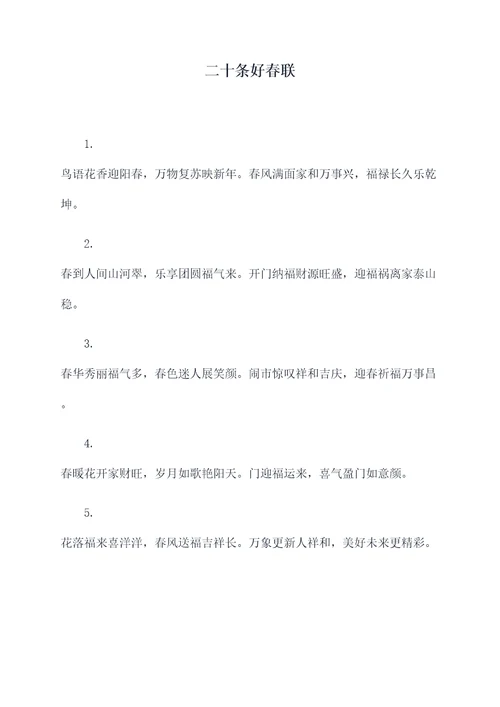 二十条好春联

1.

鸟语花香迎阳春，万物复苏映新年。春风满面家和万事兴，福禄长久乐乾坤。

2.

春到人间山河翠，乐享团圆福气来。开门纳福财源旺盛，迎福祸离家泰山稳。

3.

春华秀丽福气多，春色迷人展笑颜。闹市惊叹祥和吉庆，迎春祈福万事昌。

4.

春暖花开家财旺，岁月如歌艳阳天。门迎福运来，喜气盈门如意颜。

5.

花落福来喜洋洋，春风送福吉祥长。万象更新人祥和，美好未来更精彩。